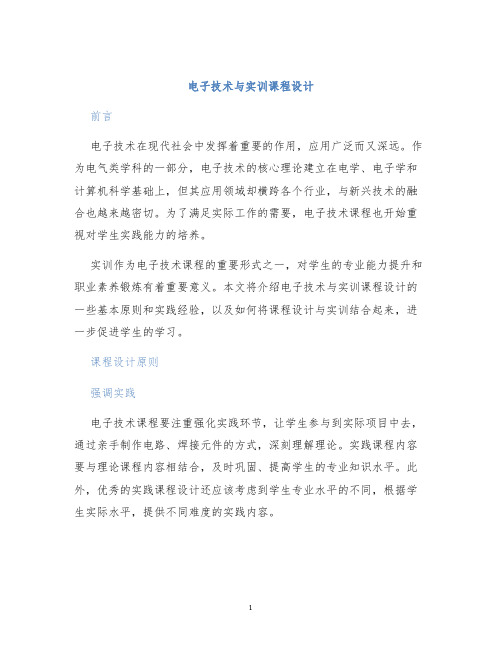 电子技术与实训课程设计

前言

电子技术在现代社会中发挥着重要的作用，应用广泛而又深远。作为电气类学科的一部分，电子技术的核心理论建立在电学、电子学和计算机科学基础上，但其应用领域却横跨各个行业，与新兴技术的融合也越来越密切。为了满足实际工作的需要，电子技术课程也开始重视对学生实践能力的培养。

实训作为电子技术课程的重要形式之一，对学生的专业能力提升和职业素养锻炼有着重要意义。本文将介绍电子技术与实训课程设计的一些基本原则和实践经验，以及如何将课程设计与实训结合起来，进一步促进学生的学习。

课程设计原则

强调实践

电子技术课程要注重强化实践环节，让学生参与到实际项目中去，通过亲手制作电路、焊接元件的方式，深刻理解理论。实践课程内容要与理论课程内容相结合，及时巩固、提高学生的专业知识水平。此外，优秀的实践课程设计还应该考虑到学生专业水平的不同，根据学生实际水平，提供不同难度的实践内容。

1